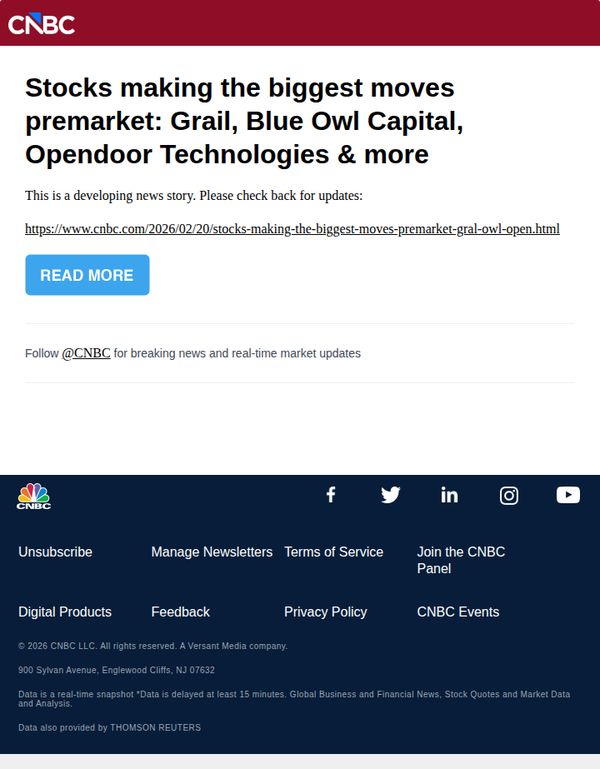 CNBC

Stocks making the biggest moves premarket: Grail, Blue Owl Capital, Opendoor Technologies & more

This is a developing news story. Please check back for updates:

https://www.cnbc.com/2026/02/20/stocks-making-the-biggest-moves-premarket-gral-owl-open.html

READ MORE

Follow @CNBC for breaking news and real-time market updates

CNBC

Unsubscribe

Manage Newsletters

Terms of Service

Join the CNBC Panel

Digital Products

Feedback

Privacy Policy

CNBC Events

© 2026 CNBC LLC. All rights reserved. A Versant Media company.

900 Sylvan Avenue, Englewood Cliffs, NJ 07632

Data is a real-time snapshot *Data is delayed at least 15 minutes. Global Business and Financial News, Stock Quotes and Market Data and Analysis.

Data also provided by THOMSON REUTERS